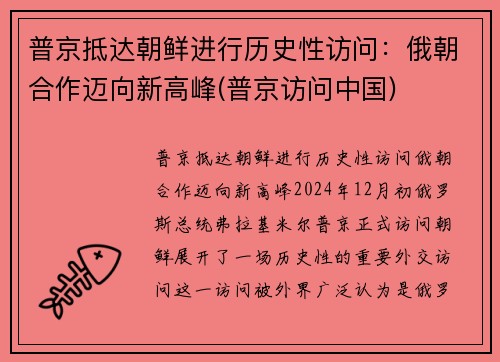 普京抵达朝鲜进行历史性访问：俄朝合作迈向新高峰(普京访问中国)

普京抵达朝鲜进行历史性访问俄朝合作迈向新高峰2024年12月初俄罗斯总统弗拉基米尔普京正式访问朝鲜展开了一场历史性的重要外交访问这一访问被外界广泛认为是俄罗